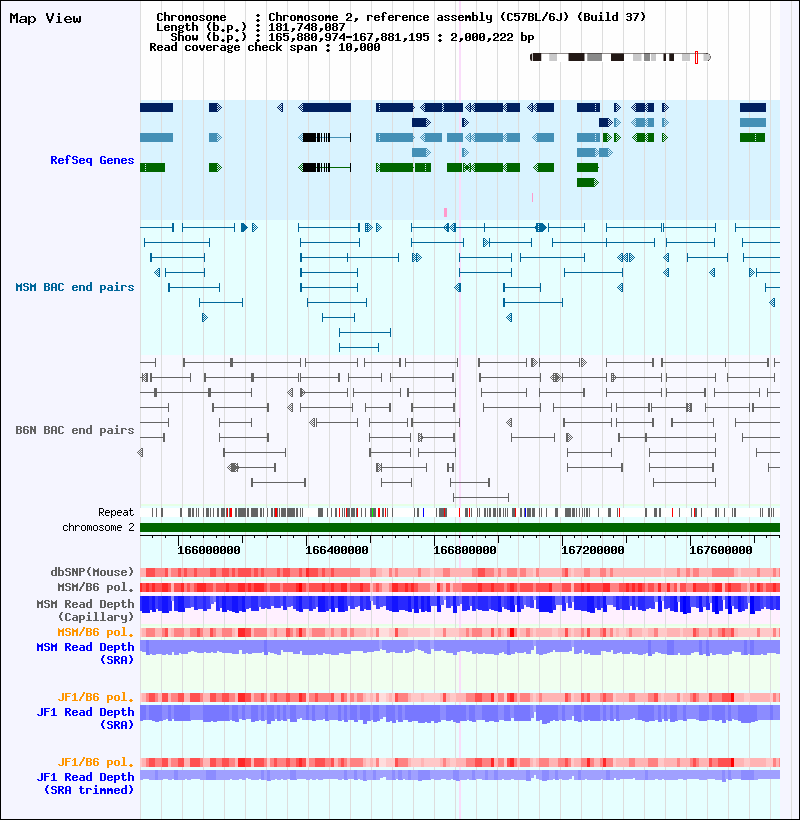 Map View

Chromosome : Chromosome 2, reference assembly (C57BL/6J) (Build 37)
Length (b.p.) : 181,748,087
Show (b.p.) : 165,880,974-167,881,195 : 2,000,222 bp
Read coverage check span : 10,000

RefSeq Genes

MSM BAC end pairs

B6N BAC end pairs

Repeat
chromosome 2

166000000 166400000 166800000 167200000 167600000

dbSNP(Mouse)
MSM/B6 pol.
MSM Read Depth (Capillary)
MSM/B6 pol.
MSM Read Depth (SRA)

JF1/B6 pol.
JF1 Read Depth (SRA)

JF1/B6 pol.
JF1 Read Depth (SRA trimmed)